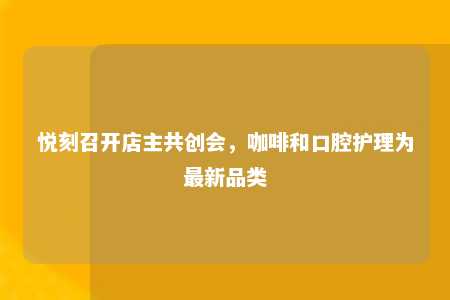 悦刻召开店主共创会，咖啡和口腔护理为最新品类